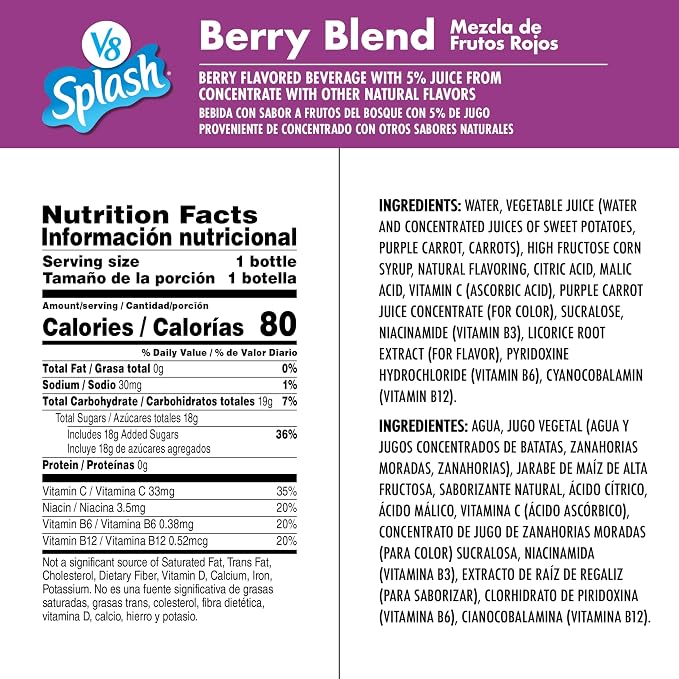 V8 Splash®

Berry Blend Mezcla de Frutos Rojos

BERRY FLAVORED BEVERAGE WITH 5% JUICE FROM CONCENTRATE WITH OTHER NATURAL FLAVORS
BEBIDA CON SABOR A FRUTOS DEL BOSQUE CON 5% DE JUGO PROVENIENTE DE CONCENTRADO CON OTROS SABORES NATURALES

Nutrition Facts
Información nutricional
Serving size 1 bottle
Tamaño de la porción 1 botella
Amount/serving / Cantidad/porción
Calories / Calorías 80
% Daily Value / % de Valor Diario
Total Fat / Grasa total 0g 0%
Sodium / Sodio 30mg 1%
Total Carbohydrate / Carbohidratos totales 19g 7%
Total Sugars / Azúcares totales 18g
Includes 18g Added Sugars 36%
Incluye 18g de azúcares agregados
Protein / Proteínas 0g
Vitamin C / Vitamina C 33mg 35%
Niacin / Niacina 3.5mg 20%
Vitamin B6 / Vitamina B6 0.38mg 20%
Vitamin B12 / Vitamina B12 0.52mcg 20%
Not a significant source of Saturated Fat, Trans Fat, Cholesterol, Dietary Fiber, Vitamin D, Calcium, Iron, Potassium. No es una fuente significativa de grasas saturadas, grasas trans, colesterol, fibra dietética, vitamina D, calcio, hierro y potasio.

INGREDIENTS: WATER, VEGETABLE JUICE (WATER AND CONCENTRATED JUICES OF SWEET POTATOES, PURPLE CARROT, CARROTS), HIGH FRUCTOSE CORN SYRUP, NATURAL FLAVORING, CITRIC ACID, MALIC ACID, VITAMIN C (ASCORBIC ACID), PURPLE CARROT JUICE CONCENTRATE (FOR COLOR), SUCRALOSE, NIACINAMIDE (VITAMIN B3), LICORICE ROOT EXTRACT (FOR FLAVOR), PYRIDOXINE HYDROCHLORIDE (VITAMIN B6), CYANOCOBALAMIN (VITAMIN B12).

INGREDIENTES: AGUA, JUGO VEGETAL (AGUA Y JUGOS CONCENTRADOS DE BATATAS, ZANAHORIAS MORADAS, ZANAHORIAS), JARABE DE MAÍZ DE ALTA FRUCTOSA, SABORIZANTE NATURAL, ÁCIDO CÍTRICO, ÁCIDO MÁLICO, VITAMINA C (ÁCIDO ASCÓRBICO), CONCENTRATO DE JUGO DE ZANAHORIAS MORADAS (PARA COLOR) SUCRALOSA, NIACINAMIDA (VITAMINA B3), EXTRACTO DE RAÍZ DE REGALIZ (PARA SABORIZAR), CLORHIDRATO DE PIRIDOXINA (VITAMINA B6), CIANOCOBALAMINA (VITAMINA B12).